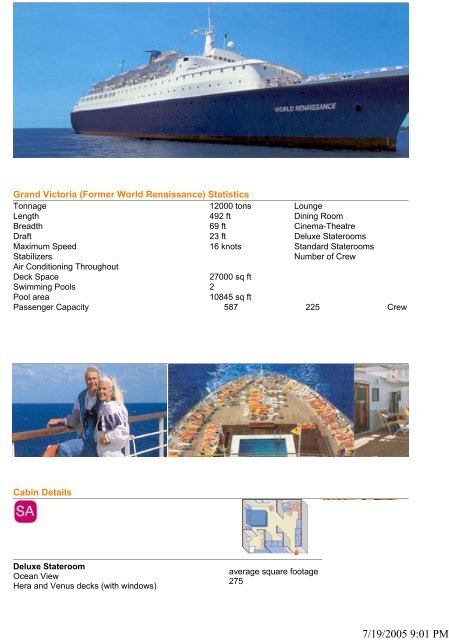 WORLD RENAISSANCE

Grand Victoria (Former World Renaissance) Statistics

| | | | |
|---|---|---|---|
| Tonnage | 12000 tons | Lounge | |
| Length | 492 ft | Dining Room | |
| Breadth | 69 ft | Cinema-Theatre | |
| Draft | 23 ft | Deluxe Staterooms | |
| Maximum Speed | 16 knots | Standard Staterooms | |
| Stabilizers | | Number of Crew | |
| Air Conditioning Throughout | | | |
| Deck Space | 27000 sq ft | | |
| Swimming Pools | 2 | | |
| Pool area | 10845 sq ft | | |
| Passenger Capacity | 587 | 225 | Crew |

Cabin Details

SA

Deluxe Stateroom
Ocean View
Hera and Venus decks (with windows)

average square footage
275

7/19/2005 9:01 PM